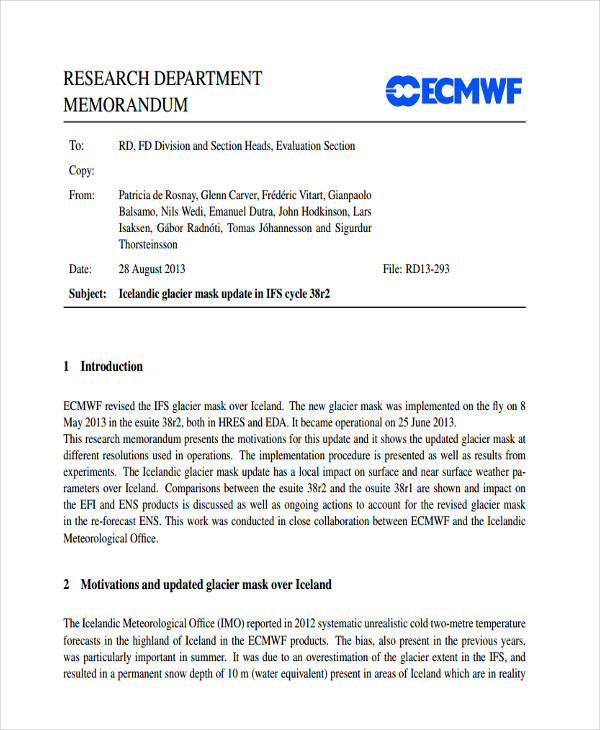 RESEARCH DEPARTMENT MEMORANDUM

ECMWF

To: RD, FD Division and Section Heads, Evaluation Section

Copy:

From: Patricia de Rosnay, Glenn Carver, Frédéric Vitart, Gianpaolo Balsamo, Nils Wedi, Emanuel Dutra, John Hodkinson, Lars Isaksen, Gábor Radnóti, Tomas Jóhannesson and Sigurdur Thorsteinsson

Date: 28 August 2013

File: RD13-293

Subject: Icelandic glacier mask update in IFS cycle 38r2

1 Introduction

ECMWF revised the IFS glacier mask over Iceland. The new glacier mask was implemented on the fly on 8 May 2013 in the esuite 38r2, both in HRES and EDA. It became operational on 25 June 2013.
This research memorandum presents the motivations for this update and it shows the updated glacier mask at different resolutions used in operations. The implementation procedure is presented as well as results from experiments. The Icelandic glacier mask update has a local impact on surface and near surface weather parameters over Iceland. Comparisons between the esuite 38r2 and the osuite 38r1 are shown and impact on the EFI and ENS products is discussed as well as ongoing actions to account for the revised glacier mask in the re-forecast ENS. This work was conducted in close collaboration between ECMWF and the Icelandic Meteorological Office.

2 Motivations and updated glacier mask over Iceland

The Icelandic Meteorological Office (IMO) reported in 2012 systematic unrealistic cold two-metre temperature forecasts in the highland of Iceland in the ECMWF products. The bias, also present in the previous years, was particularly important in summer. It was due to an overestimation of the glacier extent in the IFS, and resulted in a permanent snow depth of 10 m (water equivalent) present in areas of Iceland which are in reality